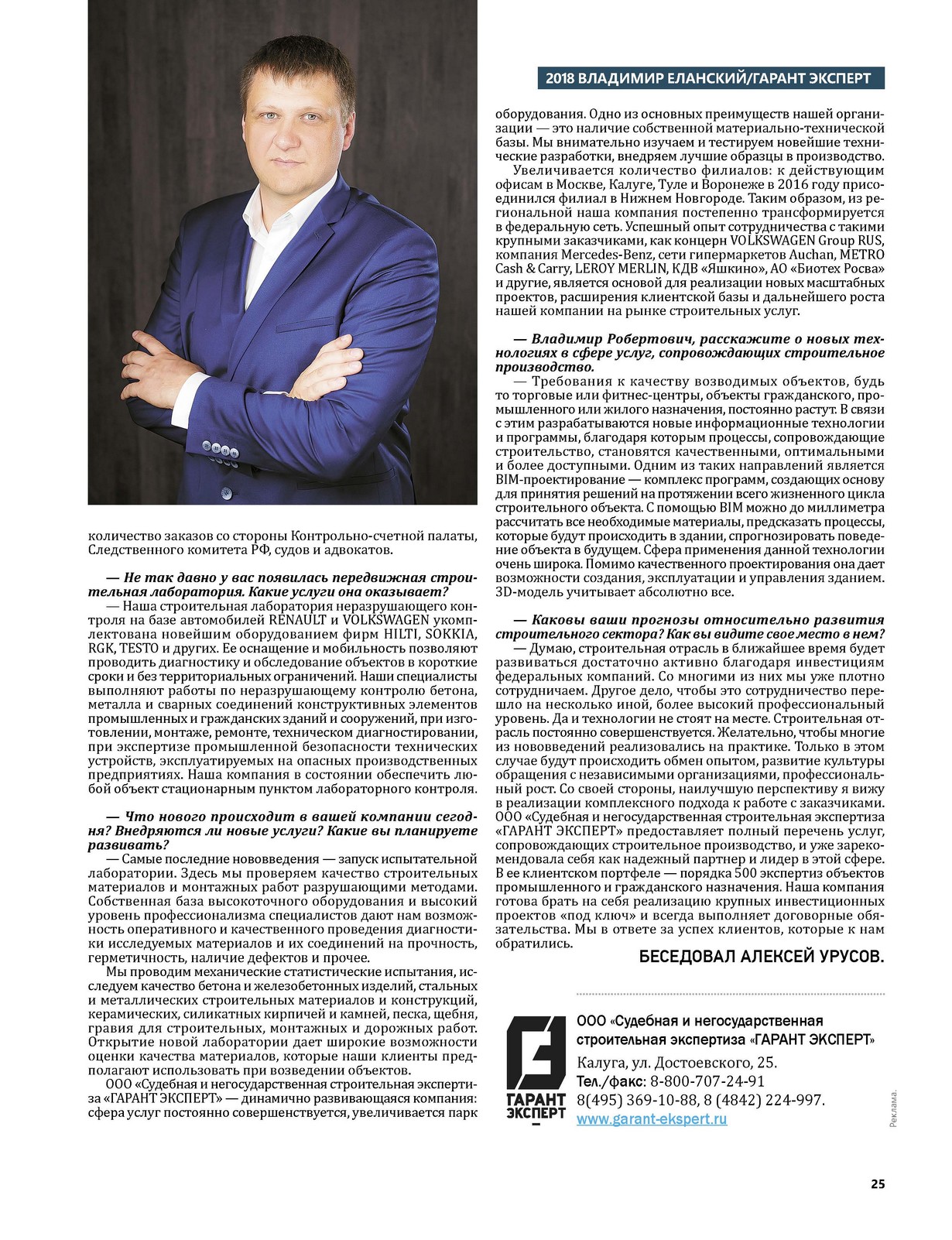 2018 ВЛАДИМИР ЕЛАНСКИЙ/ГАРАНТ ЭКСПЕРТ

количество заказов со стороны Контрольно-счетной палаты, Следственного комитета РФ, судов и адвокатов.

— Не так давно у вас появилась передвижная строительная лаборатория. Какие услуги она оказывает?

— Наша строительная лаборатория неразрушающего контроля на базе автомобилей RENAULT и VOLKSWAGEN укомплектована новейшим оборудованием фирм HILTI, SOKKIA, RGK, TESTO и других. Ее оснащение и мобильность позволяют проводить диагностику и обследование объектов в короткие сроки и без территориальных ограничений. Наши специалисты выполняют работы по неразрушающему контролю бетона, металла и сварных соединений конструктивных элементов промышленных и гражданских зданий и сооружений, при изготовлении, монтаже, ремонте, техническом диагностировании, при экспертизе промышленной безопасности технических устройств, эксплуатируемых на опасных производственных предприятиях. Наша компания в состоянии обеспечить любой объект стационарным пунктом лабораторного контроля.

— Что нового происходит в вашей компании сегодня? Внедряются ли новые услуги? Какие вы планируете развивать?

— Самые последние нововведения — запуск испытательной лаборатории. Здесь мы проверяем качество строительных материалов и монтажных работ разрушающими методами. Собственная база высокоточного оборудования и высокий уровень профессионализма специалистов дают нам возможность оперативного и качественного проведения диагностики исследуемых материалов и их соединений на прочность, герметичность, наличие дефектов и прочее.

Мы проводим механические статистические испытания, исследуем качество бетона и железобетонных изделий, стальных и металлических строительных материалов и конструкций, керамических, силикатных кирпичей и камней, песка, щебня, гравия для строительных, монтажных и дорожных работ. Открытие новой лаборатории дает широкие возможности оценки качества материалов, которые наши клиенты предполагают использовать при возведении объектов.

ООО «Судебная и негосударственная строительная экспертиза «ГАРАНТ ЭКСПЕРТ» — динамично развивающаяся компания: сфера услуг постоянно совершенствуется, увеличивается парк оборудования. Одно из основных преимуществ нашей организации — это наличие собственной материально-технической базы. Мы внимательно изучаем и тестируем новейшие технические разработки, внедряем лучшие образцы в производство.

Увеличивается количество филиалов: к действующим офисам в Москве, Калуге, Туле и Воронеже в 2016 году присоединился филиал в Нижнем Новгороде. Таким образом, из региональной наша компания постепенно трансформируется в федеральную сеть. Успешный опыт сотрудничества с такими крупными заказчиками, как концерн VOLKSWAGEN Group RUS, компания Mercedes-Benz, сети гипермаркетов Auchan, METRO Cash & Carry, LEROY MERLIN, КДВ «Яшкино», АО «Биотех Росва» и другие, является основой для реализации новых масштабных проектов, расширения клиентской базы и дальнейшего роста нашей компании на рынке строительных услуг.

— Владимир Робертович, расскажите о новых технологиях в сфере услуг, сопровождающих строительное производство.

— Требования к качеству возводимых объектов, будь то торговые или фитнес-центры, объекты гражданского, промышленного или жилого назначения, постоянно растут. В связи с этим разрабатываются новые информационные технологии и программы, благодаря которым процессы, сопровождающие строительство, становятся качественными, оптимальными и более доступными. Одним из таких направлений является BIM-проектирование — комплекс программ, создающих основу для принятия решений на протяжении всего жизненного цикла строительного объекта. С помощью BIM можно до миллиметра рассчитать все необходимые материалы, предсказать процессы, которые будут происходить в здании, спрогнозировать поведение объекта в будущем. Сфера применения данной технологии очень широка. Помимо качественного проектирования она дает возможности создания, эксплуатации и управления зданием. 3D-модель учитывает абсолютно все.

— Каковы ваши прогнозы относительно развития строительного сектора? Как вы видите свое место в нем?

— Думаю, строительная отрасль в ближайшее время будет развиваться достаточно активно благодаря инвестициям федеральных компаний. Со многими из них мы уже плотно сотрудничаем. Другое дело, чтобы это сотрудничество перешло на несколько иной, более высокий профессиональный уровень. Да и технологии не стоят на месте. Строительная отрасль постоянно совершенствуется. Желательно, чтобы многие из нововведений реализовались на практике. Только в этом случае будут происходить обмен опытом, развитие культуры обращения с независимыми организациями, профессиональный рост. Со своей стороны, наилучшую перспективу я вижу в реализации комплексного подхода к работе с заказчиками. ООО «Судебная и негосударственная строительная экспертиза «ГАРАНТ ЭКСПЕРТ» предоставляет полный перечень услуг, сопровождающих строительное производство, и уже зарекомендовала себя как надежный партнер и лидер в этой сфере. В ее клиентском портфеле — порядка 500 экспертиз объектов промышленного и гражданского назначения. Наша компания готова брать на себя реализацию крупных инвестиционных проектов «под ключ» и всегда выполняет договорные обязательства. Мы в ответе за успех клиентов, которые к нам обратились.

БЕСЕДОВАЛ АЛЕКСЕЙ УРУСОВ.

ГАРАНТ ЭКСПЕРТ

ООО «Судебная и негосударственная строительная экспертиза «ГАРАНТ ЭКСПЕРТ»
Калуга, ул. Достоевского, 25.
Тел./факс: 8-800-707-24-91
8(495) 369-10-88, 8 (4842) 224-997.
www.garant-ekspert.ru

Реклама.

25